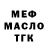 МЕФ
МАСЛО
ТГК